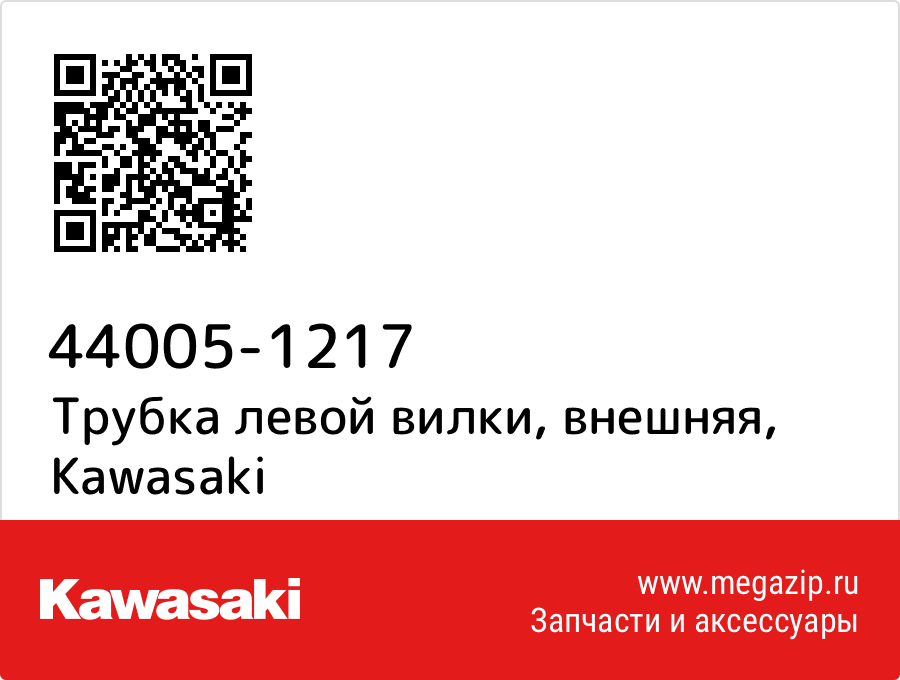 44005-1217
Трубка левой вилки, внешняя, Kawasaki

Kawasaki

www.megazip.ru
Запчасти и аксессуары